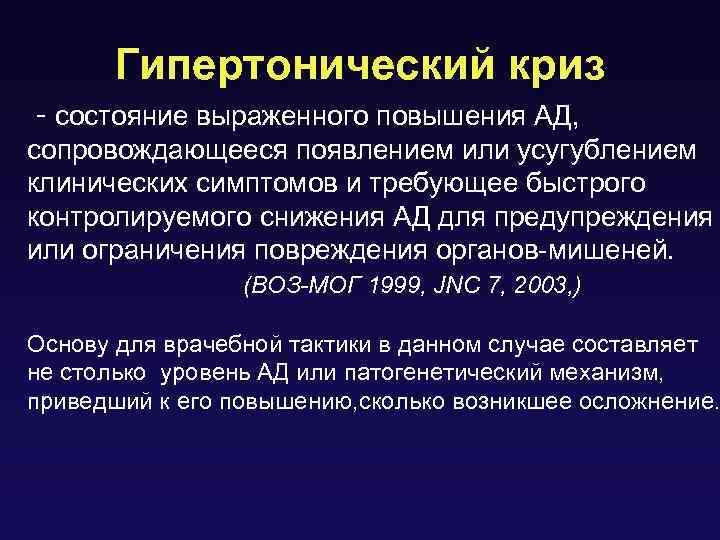 Гипертонический криз

- состояние выраженного повышения АД, сопровождающееся появлением или усугублением клинических симптомов и требующее быстрого контролируемого снижения АД для предупреждения или ограничения повреждения органов-мишеней.

(ВОЗ-МОГ 1999, JNC 7, 2003,)

Основу для врачебной тактики в данном случае составляет не столько уровень АД или патогенетический механизм, приведший к его повышению,сколько возникшее осложнение.